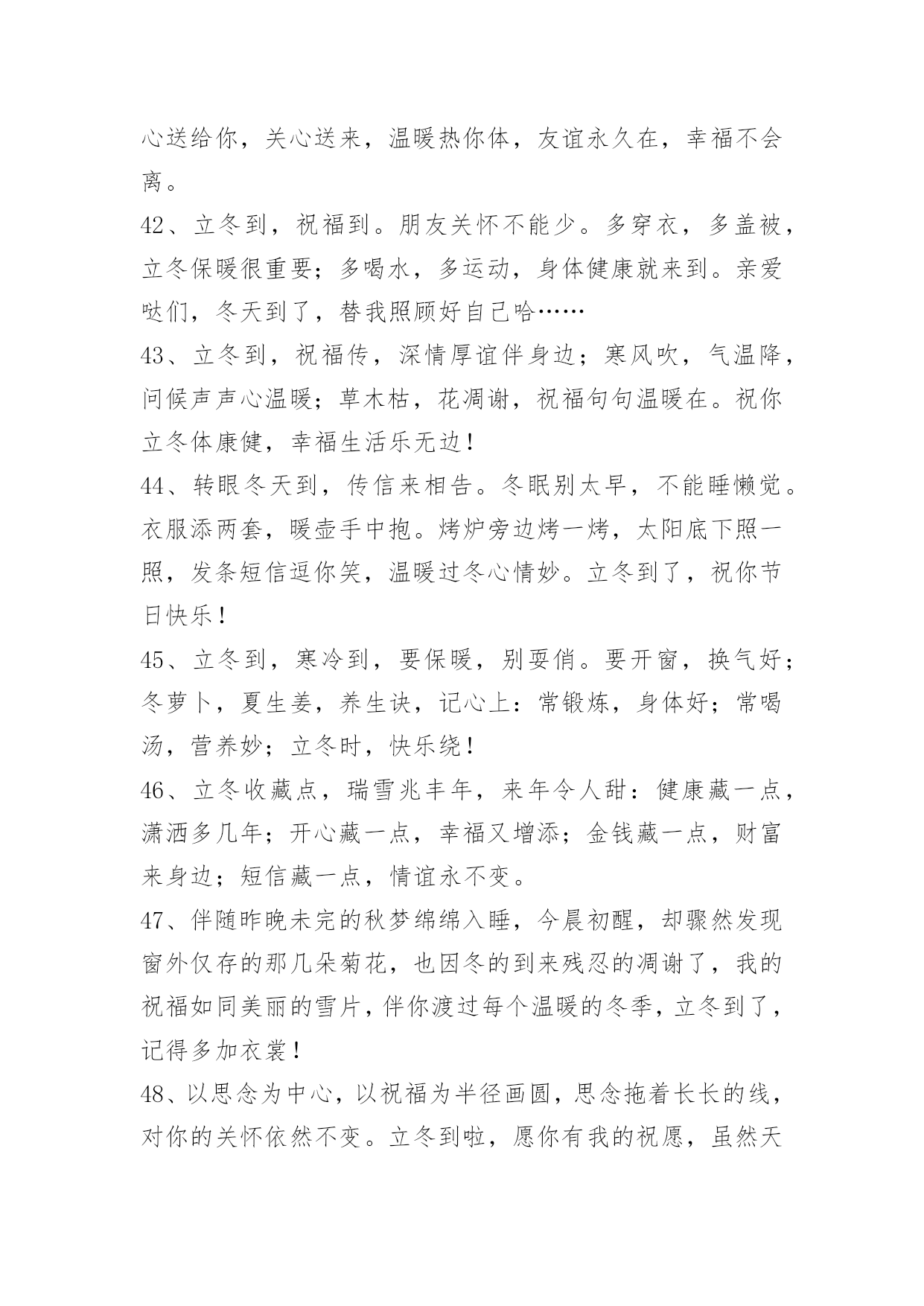 心送给你，关心送来，温暖热你体，友谊永久在，幸福不会离。

42、立冬到，祝福到。朋友关怀不能少。多穿衣，多盖被，立冬保暖很重要；多喝水，多运动，身体健康就来到。亲爱哒们，冬天到了，替我照顾好自己哈……

43、立冬到，祝福传，深情厚谊伴身边；寒风吹，气温降，问候声声心温暖；草木枯，花凋谢，祝福句句温暖在。祝你立冬体康健，幸福生活乐无边！

44、转眼冬天到，传信来相告。冬眠别太早，不能睡懒觉。衣服添两套，暖壶手中抱。烤炉旁边烤一烤，太阳底下照一照，发条短信逗你笑，温暖过冬心情妙。立冬到了，祝你节日快乐！

45、立冬到，寒冷到，要保暖，别耍俏。要开窗，换气好；冬萝卜，夏生姜，养生诀，记心上：常锻炼，身体好；常喝汤，营养妙；立冬时，快乐绕！

46、立冬收藏点，瑞雪兆丰年，来年令人甜：健康藏一点，潇洒多几年；开心藏一点，幸福又增添；金钱藏一点，财富来身边；短信藏一点，情谊永不变。

47、伴随昨晚未完的秋梦绵绵入睡，今晨初醒，却骤然发现窗外仅存的那几朵菊花，也因冬的到来残忍的凋谢了，我的祝福如同美丽的雪片，伴你渡过每个温暖的冬季，立冬到了，记得多加衣裳！

48、以思念为中心，以祝福为半径画圆，思念拖着长长的线，对你的关怀依然不变。立冬到啦，愿你有我的祝愿，虽然天